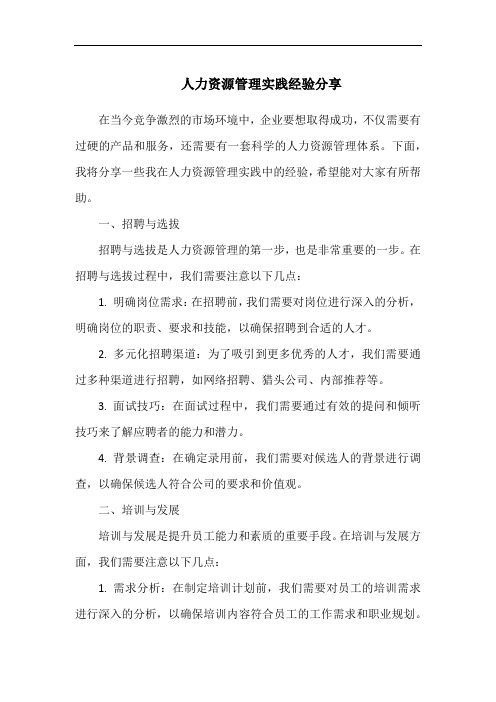 人力资源管理实践经验分享

在当今竞争激烈的市场环境中，企业要想取得成功，不仅需要有过硬的产品和服务，还需要有一套科学的人力资源管理体系。下面，我将分享一些我在人力资源管理实践中的经验，希望能对大家有所帮助。

一、招聘与选拔

招聘与选拔是人力资源管理的第一步，也是非常重要的一步。在招聘与选拔过程中，我们需要注意以下几点：

1. 明确岗位需求：在招聘前，我们需要对岗位进行深入的分析，明确岗位的职责、要求和技能，以确保招聘到合适的人才。

2. 多元化招聘渠道：为了吸引到更多优秀的人才，我们需要通过多种渠道进行招聘，如网络招聘、猎头公司、内部推荐等。

3. 面试技巧：在面试过程中，我们需要通过有效的提问和倾听技巧来了解应聘者的能力和潜力。

4. 背景调查：在确定录用前，我们需要对候选人的背景进行调查，以确保候选人符合公司的要求和价值观。

二、培训与发展

培训与发展是提升员工能力和素质的重要手段。在培训与发展方面，我们需要注意以下几点：

1. 需求分析：在制定培训计划前，我们需要对员工的培训需求进行深入的分析，以确保培训内容符合员工的工作需求和职业规划。